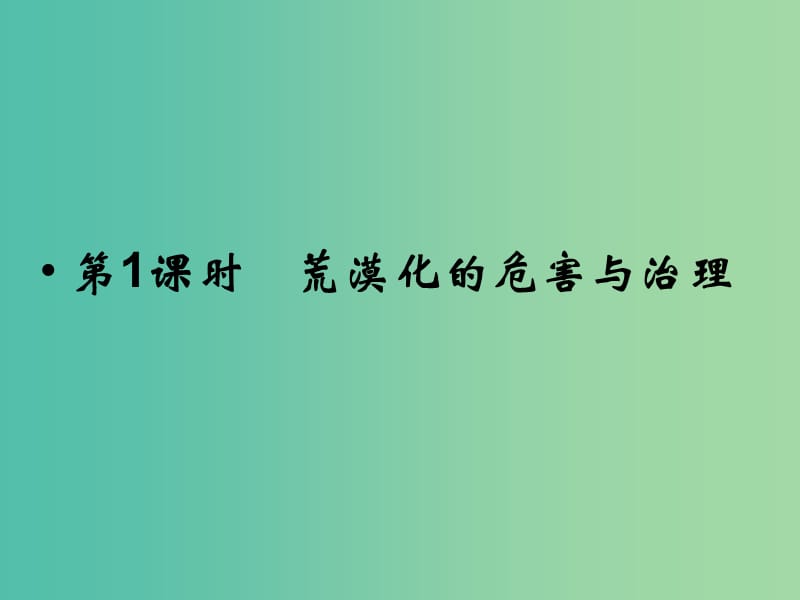 • 第1课时　荒漠化的危害与治理